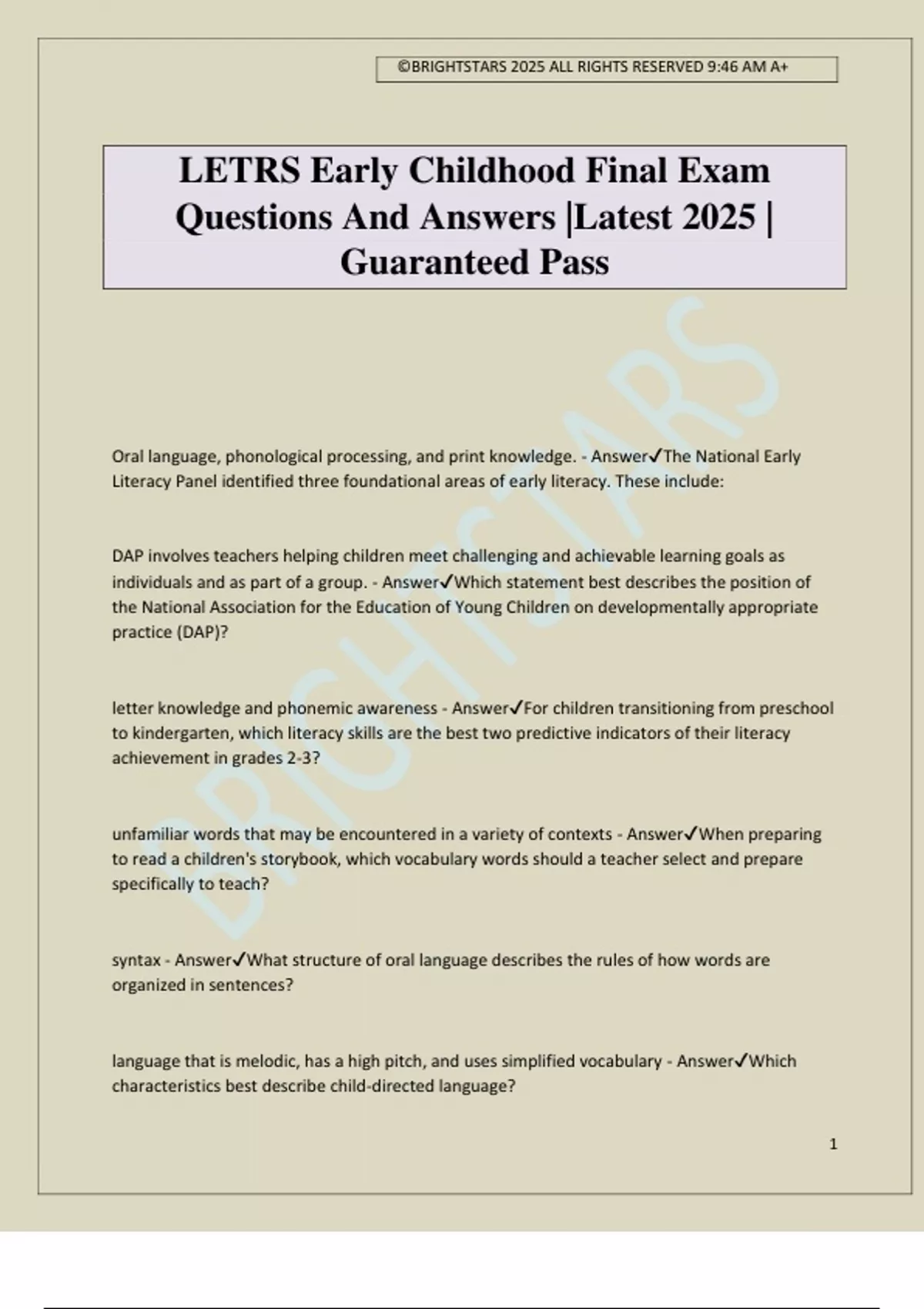 ©BRIGHTSTARS 2025 ALL RIGHTS RESERVED 9:46 AM A+

LETRS Early Childhood Final Exam Questions And Answers |Latest 2025 | Guaranteed Pass

BRIGHTSTARS

Oral language, phonological processing, and print knowledge. - Answer✓The National Early Literacy Panel identified three foundational areas of early literacy. These include:

DAP involves teachers helping children meet challenging and achievable learning goals as individuals and as part of a group. - Answer✓Which statement best describes the position of the National Association for the Education of Young Children on developmentally appropriate practice (DAP)?

letter knowledge and phonemic awareness - Answer✓For children transitioning from preschool to kindergarten, which literacy skills are the best two predictive indicators of their literacy achievement in grades 2-3?

unfamiliar words that may be encountered in a variety of contexts - Answer✓When preparing to read a children's storybook, which vocabulary words should a teacher select and prepare specifically to teach?

syntax - Answer✓What structure of oral language describes the rules of how words are organized in sentences?

language that is melodic, has a high pitch, and uses simplified vocabulary - Answer✓Which characteristics best describe child-directed language?

1